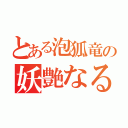 とある泡狐竜の
妖艶なる